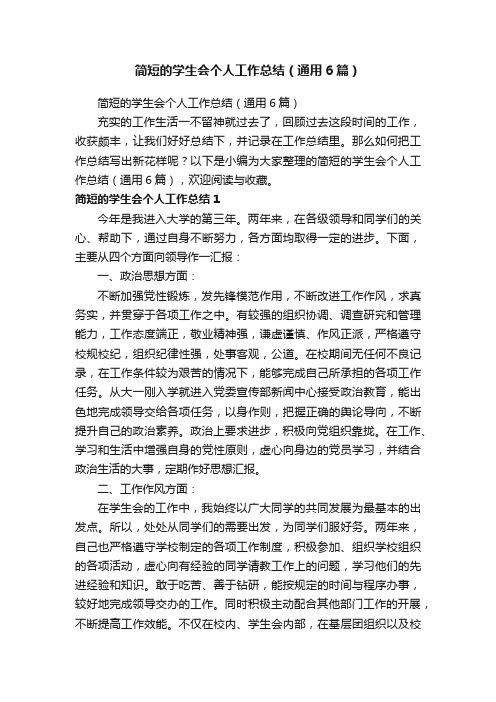 简短的学生会个人工作总结（通用6篇）

简短的学生会个人工作总结（通用6篇）

充实的工作生活一不留神就过去了，回顾过去这段时间的工作，收获颇丰，让我们好好总结下，并记录在工作总结里。那么如何把工作总结写出新花样呢？以下是小编为大家整理的简短的学生会个人工作总结（通用6篇），欢迎阅读与收藏。

简短的学生会个人工作总结1

今年是我进入大学的第三年。两年来，在各级领导和同学们的关心、帮助下，通过自身不断努力，各方面均取得一定的进步。下面，主要从四个方面向领导作一汇报：

一、政治思想方面：

不断加强党性锻炼，发先锋模范作用，不断改进工作作风，求真务实，并贯穿于各项工作之中。有较强的组织协调、调查研究和管理能力，工作态度端正，敬业精神强，谦虚谨慎、作风正派，严格遵守校规校纪，组织纪律性强，处事客观，公道。在校期间无任何不良记录，在工作条件较为艰苦的情况下，能够完成自己所承担的各项工作任务。从大一刚入学就进入党委宣传部新闻中心接受政治教育，能出色地完成领导交给各项任务，以身作则，把握正确的舆论导向，不断提升自己的政治素养。政治上要求进步，积极向党组织靠拢。在工作、学习和生活中增强自身的党性原则，虚心向身边的党员学习，并结合政治生活的大事，定期作好思想汇报。

二、工作作风方面：

在学生会的工作中，我始终以广大同学的共同发展为最基本的出发点。所以，处处从同学们的需要出发，为同学们服好务。两年来，自己也严格遵守学校制定的各项工作制度，积极参加、组织学校组织的各项活动，虚心向有经验的同学请教工作上的问题，学习他们的先进经验和知识。敢于吃苦、善于钻研，能按规定的时间与程序办事，较好地完成领导交办的工作。同时积极主动配合其他部门工作的开展，不断提高工作效能。不仅在校内、学生会内部，在基层团组织以及校